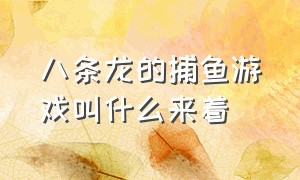 八条龙的捕鱼游戏叫什么来着